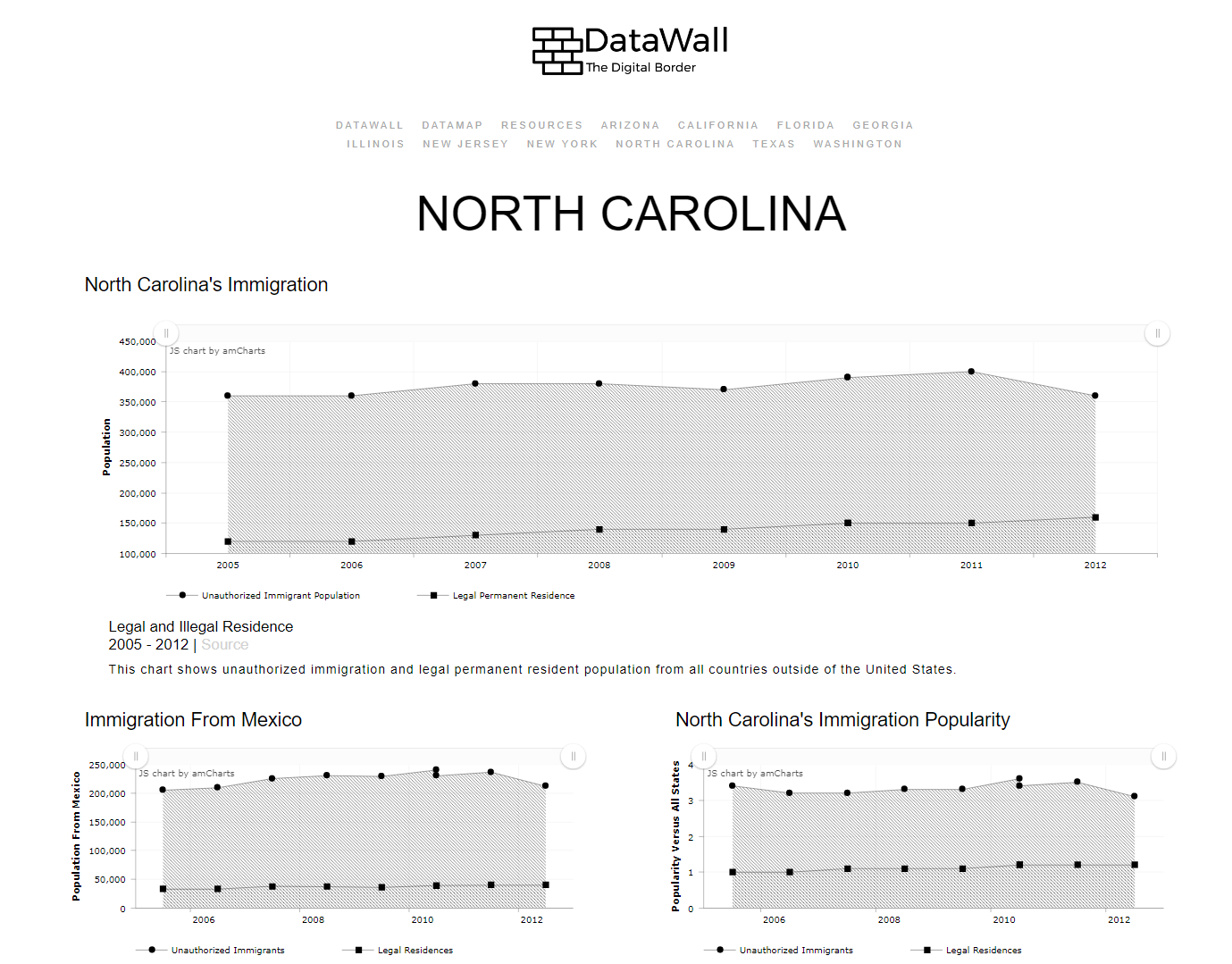 DataWall
The Digital Border

DATAWALL DATAMAP RESOURCES ARIZONA CALIFORNIA FLORIDA GEORGIA ILLINOIS NEW JERSEY NEW YORK NORTH CAROLINA TEXAS WASHINGTON

NORTH CAROLINA

North Carolina's Immigration

JS chart by amCharts

Population

450,000
400,000
350,000
300,000
250,000
200,000
150,000
100,000

2005 2006 2007 2008 2009 2010 2011 2012

Unauthorized Immigrant Population
Legal Permanent Residence

Legal and Illegal Residence
2005 - 2012 | Source
This chart shows unauthorized immigration and legal permanent resident population from all countries outside of the United States.

Immigration From Mexico

JS chart by amCharts

Population From Mexico

250,000
200,000
150,000
100,000
50,000
0

2006 2008 2010 2012

Unauthorized Immigrants
Legal Residences

North Carolina's Immigration Popularity

JS chart by amCharts

Popularity Versus All States

4
3
2
1
0

2006 2008 2010 2012

Unauthorized Immigrants
Legal Residences